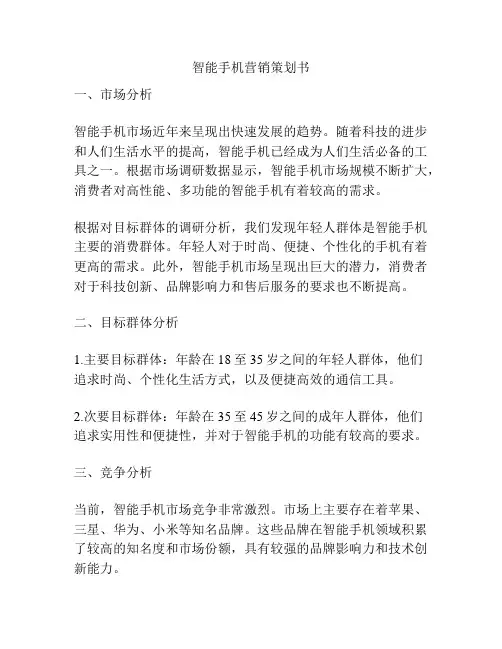 智能手机营销策划书

一、市场分析

智能手机市场近年来呈现出快速发展的趋势。随着科技的进步和人们生活水平的提高，智能手机已经成为人们生活必备的工具之一。根据市场调研数据显示，智能手机市场规模不断扩大，消费者对高性能、多功能的智能手机有着较高的需求。

根据对目标群体的调研分析，我们发现年轻人群体是智能手机主要的消费群体。年轻人对于时尚、便捷、个性化的手机有着更高的需求。此外，智能手机市场呈现出巨大的潜力，消费者对于科技创新、品牌影响力和售后服务的要求也不断提高。

二、目标群体分析

1.主要目标群体：年龄在 18 至 35 岁之间的年轻人群体，他们追求时尚、个性化生活方式，以及便捷高效的通信工具。

2.次要目标群体：年龄在 35 至 45 岁之间的成年人群体，他们追求实用性和便捷性，并对于智能手机的功能有较高的要求。

三、竞争分析

当前，智能手机市场竞争非常激烈。市场上主要存在着苹果、三星、华为、小米等知名品牌。这些品牌在智能手机领域积累了较高的知名度和市场份额，具有较强的品牌影响力和技术创新能力。